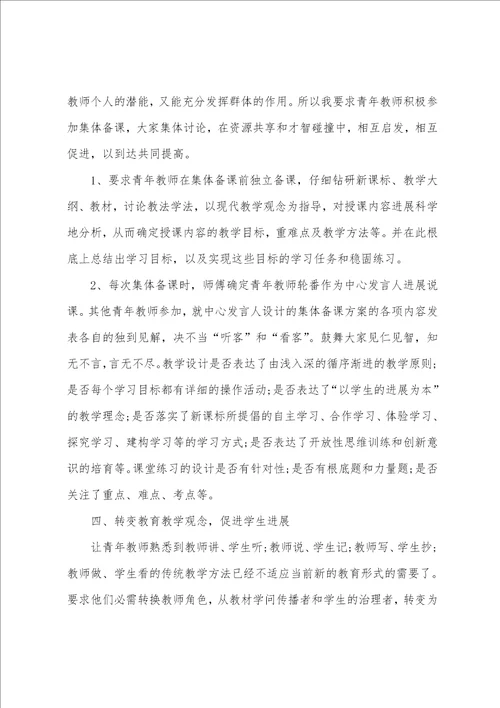 教师个人的潜能，又能充分发挥群体的作用。所以我要求青年教师积极参加集体备课，大家集体讨论，在资源共享和才智碰撞中，相互启发，相互促进，以到达共同提高。

1、要求青年教师在集体备课前独立备课，仔细钻研新课标、教学大纲、教材，讨论教法学法，以现代教学观念为指导，对授课内容进展科学地分析，从而确定授课内容的教学目标，重难点及教学方法等。并在此根底上总结出学习目标，以及实现这些目标的学习任务和稳固练习。

2、每次集体备课时，师傅确定青年教师轮番作为中心发言人进展说课。其他青年教师参加，就中心发言人设计的集体备课方案的各项内容发表各自的独到见解，决不当“听客”和“看客”。鼓舞大家见仁见智，知无不言，言无不尽。教学设计是否表达了由浅入深的循序渐进的教学原则；是否每个学习目标都有详细的操作活动；是否表达了“以学生的进展为本”的教学理念；是否落实了新课标所提倡的自主学习、合作学习、体验学习、探究学习、建构学习等的学习方式；是否表达了开放性思维训练和创新意识的培育等。课堂练习的设计是否有针对性；是否有根底题和力量题；是否关注了重点、难点、考点等。

四、转变教育教学观念，促进学生进展

让青年教师熟悉到教师讲、学生听；教师说、学生记；教师写、学生抄；教师做、学生看的传统教学方法已经不适应当前新的教育形式的需要了。要求他们必需转换教师角色，从教材学问传播者和学生的治理者，转变为